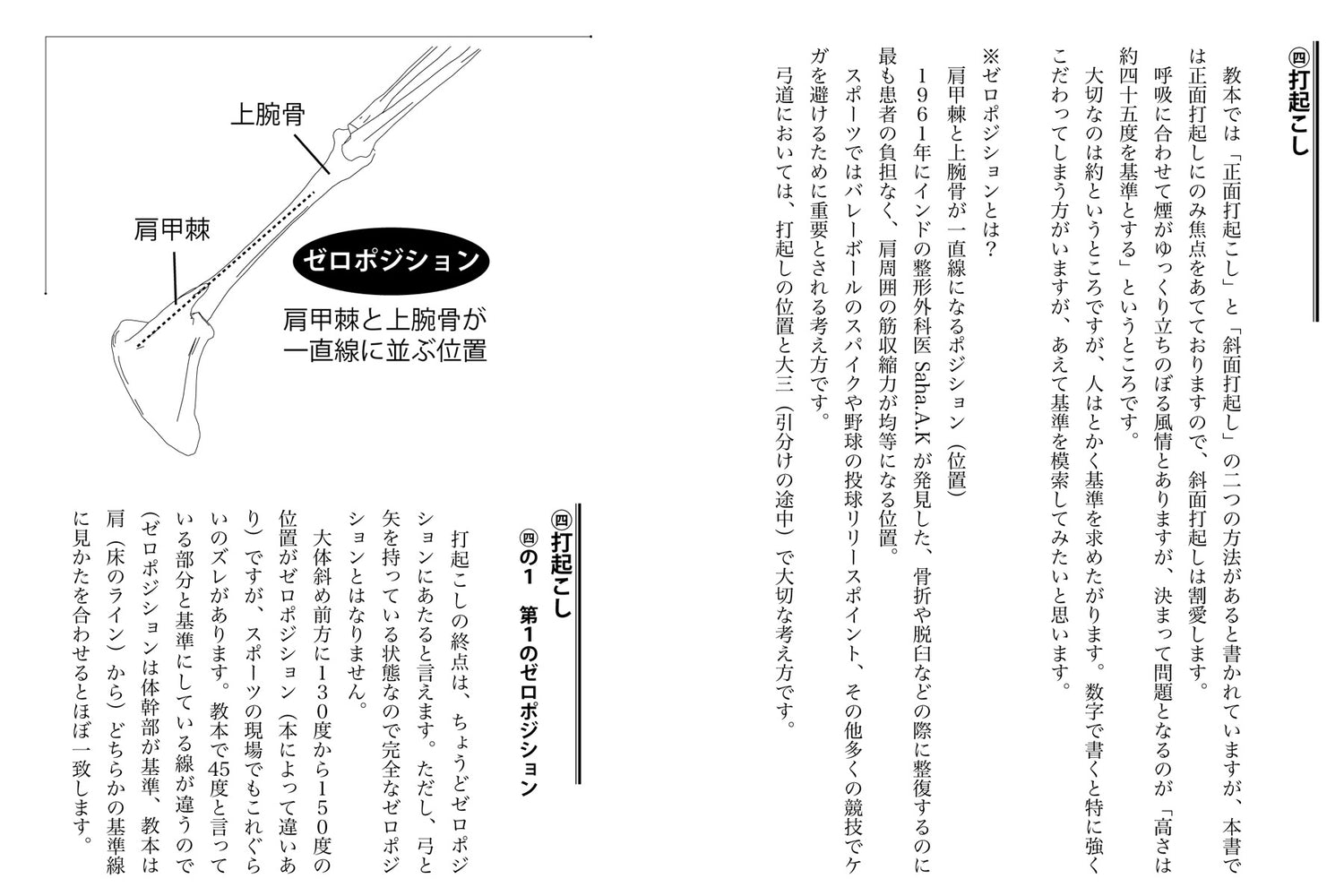 ㊃打起こし

教本では「正面打起こし」と「斜面打起し」の二つの方法があると書かれていますが、本書では正面打起しにのみ焦点をあてておりますので、斜面打起しは割愛します。

呼吸に合わせて煙がゆっくり立ちのぼる風情とありますが、決まって問題となるのが「高さは約四十五度を基準とする」というところです。

大切なのは約というところですが、人はとかく基準を求めたがります。数字で書くと特に強くこだわってしまう方がいますが、あえて基準を模索してみたいと思います。

※ゼロポジションとは？

肩甲棘と上腕骨が一直線になるポジション（位置）

１９６１年にインドの整形外科医 Saha.A.K が発見した、骨折や脱臼などの際に整復するのに最も患者の負担なく、肩周囲の筋収縮力が均等になる位置。

スポーツではバレーボールのスパイクや野球の投球リリースポイント、その他多くの競技でケガを避けるために重要とされる考え方です。

弓道においては、打起しの位置と大三（引分けの途中）で大切な考え方です。

上腕骨

肩甲棘

ゼロポジション

肩甲棘と上腕骨が一直線に並ぶ位置

㊃打起こし
㊃の1　第1のゼロポジション

打起こしの終点は、ちょうどゼロポジションにあたると言えます。ただし、弓と矢を持っている状態なので完全なゼロポジションとはなりません。

大体斜め前方に１３０度から１５０度の位置がゼロポジション（本によって違いあり）ですが、スポーツの現場でもこれぐらいのズレがあります。教本で45度と言っている部分と基準にしている線が違うので（ゼロポジションは体幹部が基準、教本は肩（床のライン）から）どちらかの基準線に見かたを合わせるとほぼ一致します。